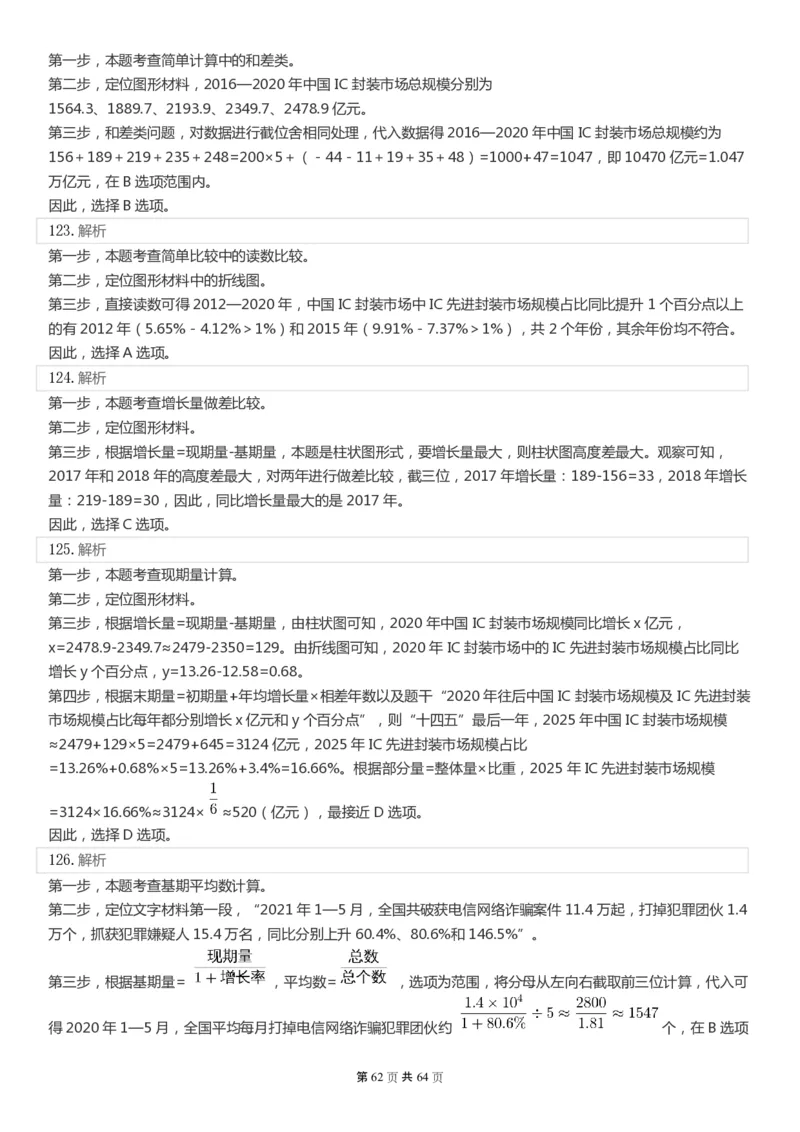 第一步，本题考查简单计算中的和差类。
第二步，定位图形材料，2016—2020 年中国 IC 封装市场总规模分别为 1564.3、1889.7、2193.9、2349.7、2478.9 亿元。
第三步，和差类问题，对数据进行截位舍相同处理，代入数据得 2016—2020 年中国 IC 封装市场总规模约为 156＋189＋219＋235＋248=200×5＋（－44－11＋19＋35＋48）=1000＋47=1047，即 10470 亿元=1.047 万亿元，在 B 选项范围内。
因此，选择 B 选项。

123. 解析
第一步，本题考查简单比较中的读数比较。
第二步，定位图形材料中的折线图。
第三步，直接读数可得 2012—2020 年，中国 IC 封装市场中 IC 先进封装市场规模占比同比提升 1 个百分点以上的有 2012 年（5.65%－4.12%＞1%）和 2015 年（9.91%－7.37%＞1%），共 2 个年份，其余年份均不符合。
因此，选择 A 选项。

124. 解析
第一步，本题考查增长量做差比较。
第二步，定位图形材料。
第三步，根据增长量=现期量-基期量，本题是柱状图形式，要增长量最大，则柱状图高度差最大。观察可知，2017 年和 2018 年的高度差最大，对两年进行做差比较，截三位，2017 年增长量：189-156=33，2018 年增长量：219-189=30，因此，同比增长量最大的是 2017 年。
因此，选择 C 选项。

125. 解析
第一步，本题考查现期量计算。
第二步，定位图形材料。
第三步，根据增长量=现期量-基期量，由柱状图可知，2020 年中国 IC 封装市场规模同比增长 x 亿元，x=2478.9-2349.7≈2479-2350=129。由折线图可知，2020 年 IC 封装市场中的 IC 先进封装市场规模占比同比增长 y 个百分点，y=13.26-12.58=0.68。
第四步，根据末期量=初期量+年均增长量×相差年数以及题干“2020 年往后中国 IC 封装市场规模及 IC 先进封装市场规模占比每年都分别增长 x 亿元和 y 个百分点”，则“十四五”最后一年，2025 年中国 IC 封装市场规模≈2479+129×5=2479+645=3124 亿元，2025 年 IC 先进封装市场规模占比=13.26%+0.68%×5=13.26%+3.4%=16.66%。根据部分量=整体量×比重，2025 年 IC 先进封装市场规模=3124×16.66%≈3124×$\frac{1}{6}$≈520（亿元），最接近 D 选项。
因此，选择 D 选项。

126. 解析
第一步，本题考查基期平均数计算。
第二步，定位文字材料第一段，“2021 年 1—5 月，全国共破获电信网络诈骗案件 11.4 万起，打掉犯罪团伙 1.4 万个，抓获犯罪嫌疑人 15.4 万名，同比分别上升 60.4%、80.6%和 146.5%”。
第三步，根据基期量=$\frac{现期量}{1+增长率}$，平均数=$\frac{总数}{总个数}$，选项为范围，将分母从左向右截取前三位计算，代入可得 2020 年 1—5 月，全国平均每月打掉电信网络诈骗犯罪团伙约 $\frac{1.4\times10^4}{1+80.6\%}\div5\approx\frac{2800}{1.81}\approx1547$ 个，在 B 选项

第 62 页 共 64 页